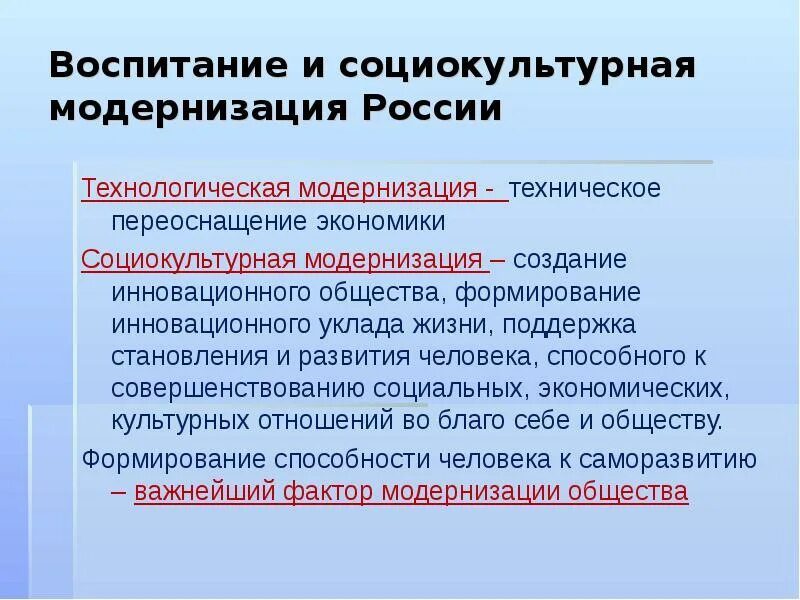 Воспитание и социокультурная модернизация России

Технологическая модернизация - техническое переоснащение экономики

Социокультурная модернизация – создание инновационного общества, формирование инновационного уклада жизни, поддержка становления и развития человека, способного к совершенствованию социальных, экономических, культурных отношений во благо себе и обществу.

Формирование способности человека к саморазвитию – важнейший фактор модернизации общества